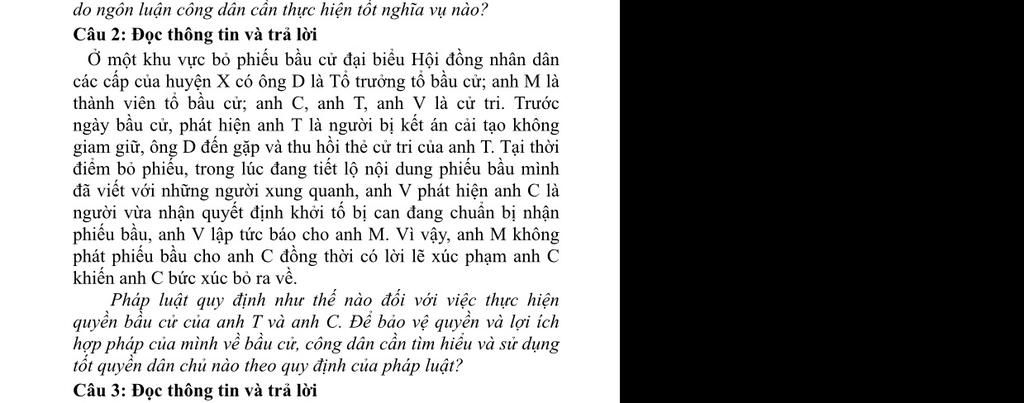 do ngôn luận công dân cần thực hiện tốt nghĩa vụ nào?

Câu 2: Đọc thông tin và trả lời

Ở một khu vực bỏ phiếu bầu cử đại biểu Hội đồng nhân dân các cấp của huyện X có ông D là Tổ trưởng tổ bầu cử; anh M là thành viên tổ bầu cử; anh C, anh T, anh V là cử tri. Trước ngày bầu cử, phát hiện anh T là người bị kết án cải tạo không giam giữ, ông D đến gặp và thu hồi thẻ cử tri của anh T. Tại thời điểm bỏ phiếu, trong lúc đang tiết lộ nội dung phiếu bầu mình đã viết với những người xung quanh, anh V phát hiện anh C là người vừa nhận quyết định khởi tố bị can đang chuẩn bị nhận phiếu bầu, anh V lập tức báo cho anh M. Vì vậy, anh M không phát phiếu bầu cho anh C đồng thời có lời lẽ xúc phạm anh C khiến anh C bức xúc bỏ ra về.

Pháp luật quy định như thế nào đối với việc thực hiện quyền bầu cử của anh T và anh C. Để bảo vệ quyền và lợi ích hợp pháp của mình về bầu cử, công dân cần tìm hiểu và sử dụng tốt quyền dân chủ nào theo quy định của pháp luật?

Câu 3: Đọc thông tin và trả lời